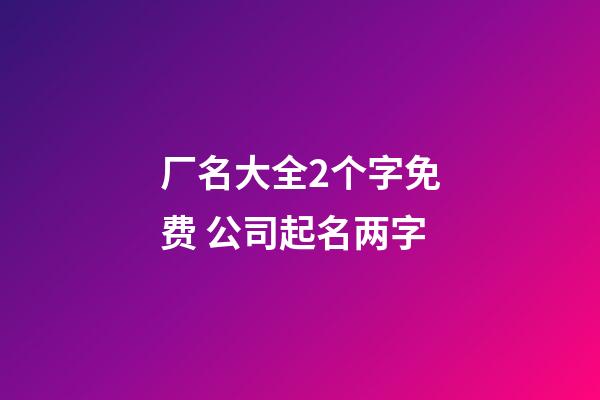 厂名大全2个字免费 公司起名两字